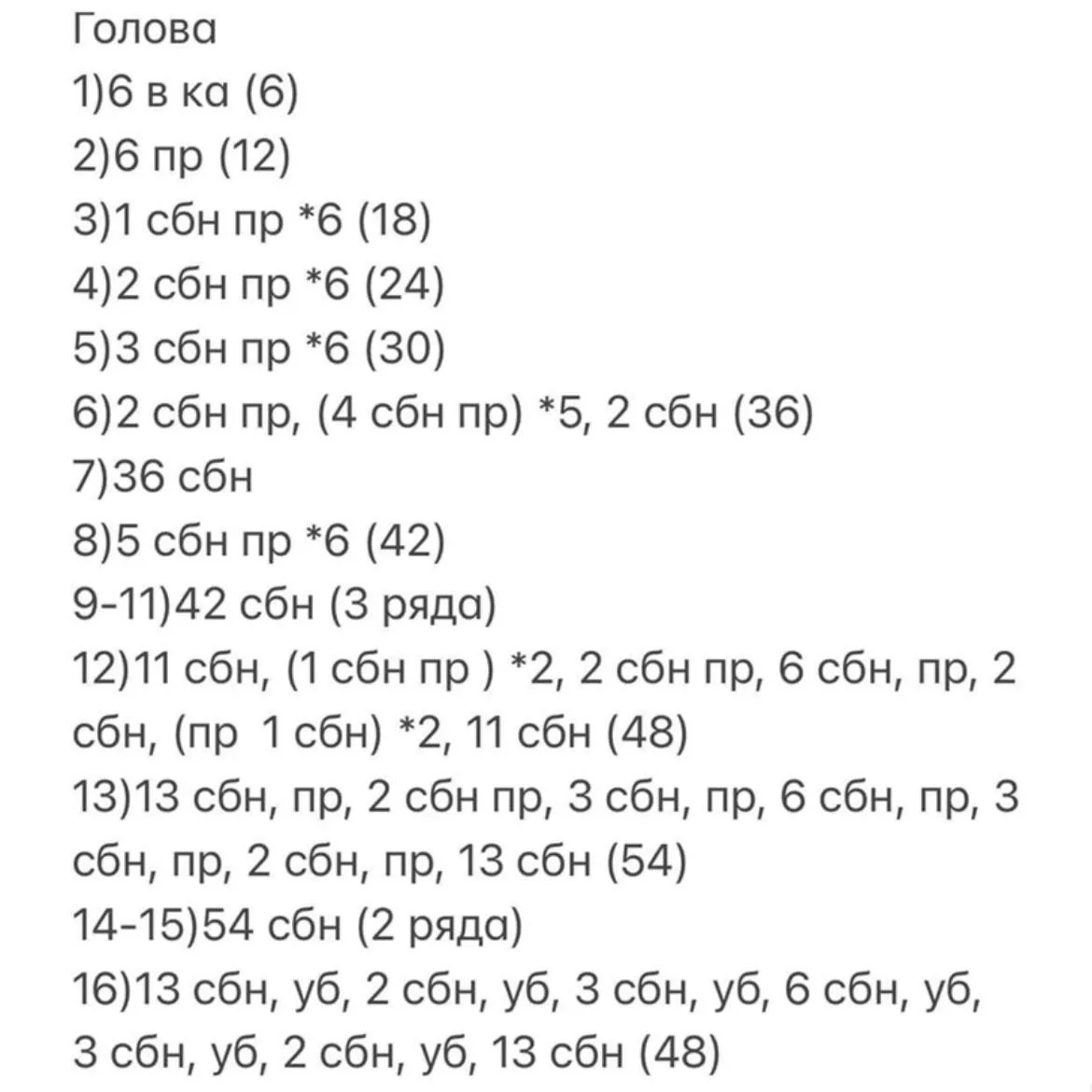 Голова
1)6 в ка (6)
2)6 пр (12)
3)1 сбн пр *6 (18)
4)2 сбн пр *6 (24)
5)3 сбн пр *6 (30)
6)2 сбн пр, (4 сбн пр) *5, 2 сбн (36)
7)36 сбн
8)5 сбн пр *6 (42)
9-11)42 сбн (3 ряда)
12)11 сбн, (1 сбн пр ) *2, 2 сбн пр, 6 сбн, пр, 2 сбн, (пр 1 сбн) *2, 11 сбн (48)
13)13 сбн, пр, 2 сбн пр, 3 сбн, пр, 6 сбн, пр, 3 сбн, пр, 2 сбн, пр, 13 сбн (54)
14-15)54 сбн (2 ряда)
16)13 сбн, уб, 2 сбн, уб, 3 сбн, уб, 6 сбн, уб, 3 сбн, уб, 2 сбн, уб, 13 сбн (48)